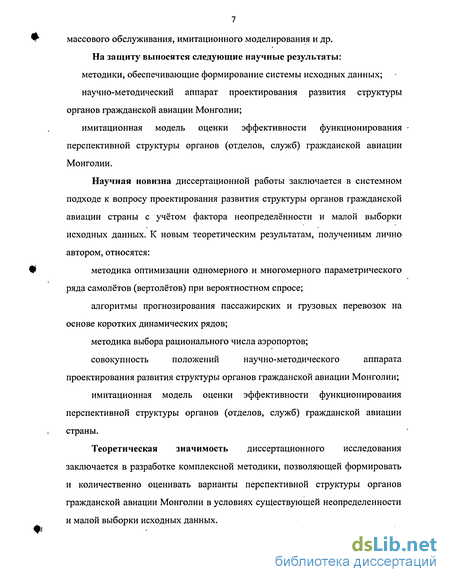 7

массового обслуживания, имитационного моделирования и др.

На защиту выносятся следующие научные результаты:

методики, обеспечивающие формирование системы исходных данных;

научно-методический аппарат проектирования развития структуры органов гражданской авиации Монголии;

имитационная модель оценки эффективности функционирования перспективной структуры органов (отделов, служб) гражданской авиации Монголии.

Научная новизна диссертационной работы заключается в системном подходе к вопросу проектирования развития структуры органов гражданской авиации страны с учётом фактора неопределённости и малой выборки исходных данных. К новым теоретическим результатам, полученным лично автором, относятся:

методика оптимизации одномерного и многомерного параметрического ряда самолётов (вертолётов) при вероятностном спросе;

алгоритмы прогнозирования пассажирских и грузовых перевозок на основе коротких динамических рядов;

методика выбора рационального числа аэропортов;

совокупность положений научно-методического аппарата проектирования развития структуры органов гражданской авиации Монголии;

имитационная модель оценки эффективности функционирования перспективной структуры органов (отделов, служб) гражданской авиации страны.

Теоретическая значимость диссертационного исследования заключается в разработке комплексной методики, позволяющей формировать и количественно оценивать варианты перспективной структуры органов гражданской авиации Монголии в условиях существующей неопределенности и малой выборки исходных данных.

dsLib.net
библиотека диссертаций